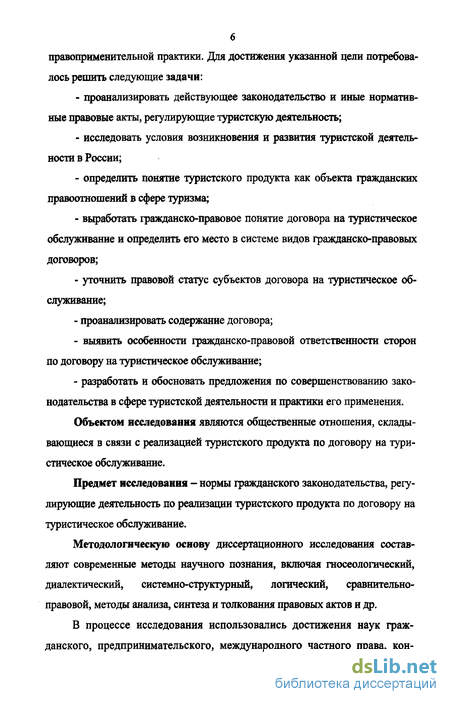 6

правоприменительной практики. Для достижения указанной цели потребовалось решить следующие задачи:

- проанализировать действующее законодательство и иные нормативные правовые акты, регулирующие туристскую деятельность;

- исследовать условия возникновения и развития туристской деятельности в России;

- определить понятие туристского продукта как объекта гражданских правоотношений в сфере туризма;

- выработать гражданско-правовое понятие договора на туристическое обслуживание и определить его место в системе видов гражданско-правовых договоров;

- уточнить правовой статус субъектов договора на туристическое обслуживание;

- проанализировать содержание договора;

- выявить особенности гражданско-правовой ответственности сторон по договору на туристическое обслуживание;

- разработать и обосновать предложения по совершенствованию законодательства в сфере туристской деятельности и практики его применения.

Объектом исследования являются общественные отношения, складывающиеся в связи с реализацией туристского продукта по договору на туристическое обслуживание.

Предмет исследования – нормы гражданского законодательства, регулирующие деятельность по реализации туристского продукта по договору на туристическое обслуживание.

Методологическую основу диссертационного исследования составляют современные методы научного познания, включая гносеологический, диалектический, системно-структурный, логический, сравнительно-правовой, методы анализа, синтеза и толкования правовых актов и др.

В процессе исследования использовались достижения наук гражданского, предпринимательского, международного частного права, кон-

dsLib.net
библиотека диссертаций